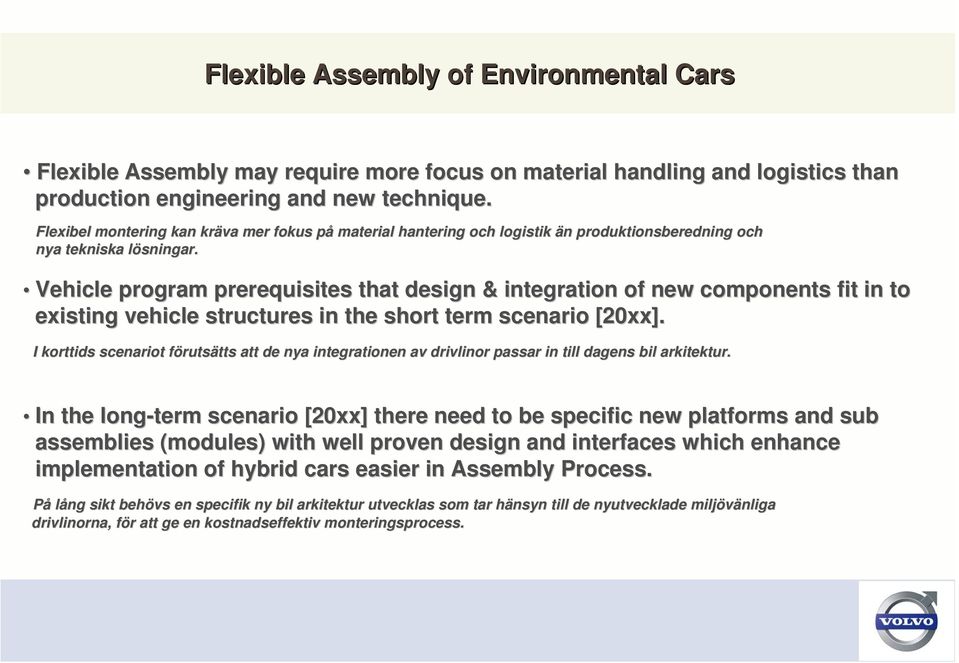 Flexible Assembly of Environmental Cars

• Flexible Assembly may require more focus on material handling and logistics than production engineering and new technique.

Flexibel montering kan kräva mer fokus på material hantering och logistik än produktionsberedning och nya tekniska lösningar.

• Vehicle program prerequisites that design & integration of new components fit in to existing vehicle structures in the short term scenario [20xx].

I korttids scenariot förutsätts att de nya integrationen av drivlinor passar in till dagens bil arkitektur.

• In the long-term scenario [20xx] there need to be specific new platforms and sub assemblies (modules) with well proven design and interfaces which enhance implementation of hybrid cars easier in Assembly Process.

På lång sikt behövs en specifik ny bil arkitektur utvecklas som tar hänsyn till de nyutvecklade miljövänliga drivlinorna, för att ge en kostnadseffektiv monteringsprocess.

VOLVO